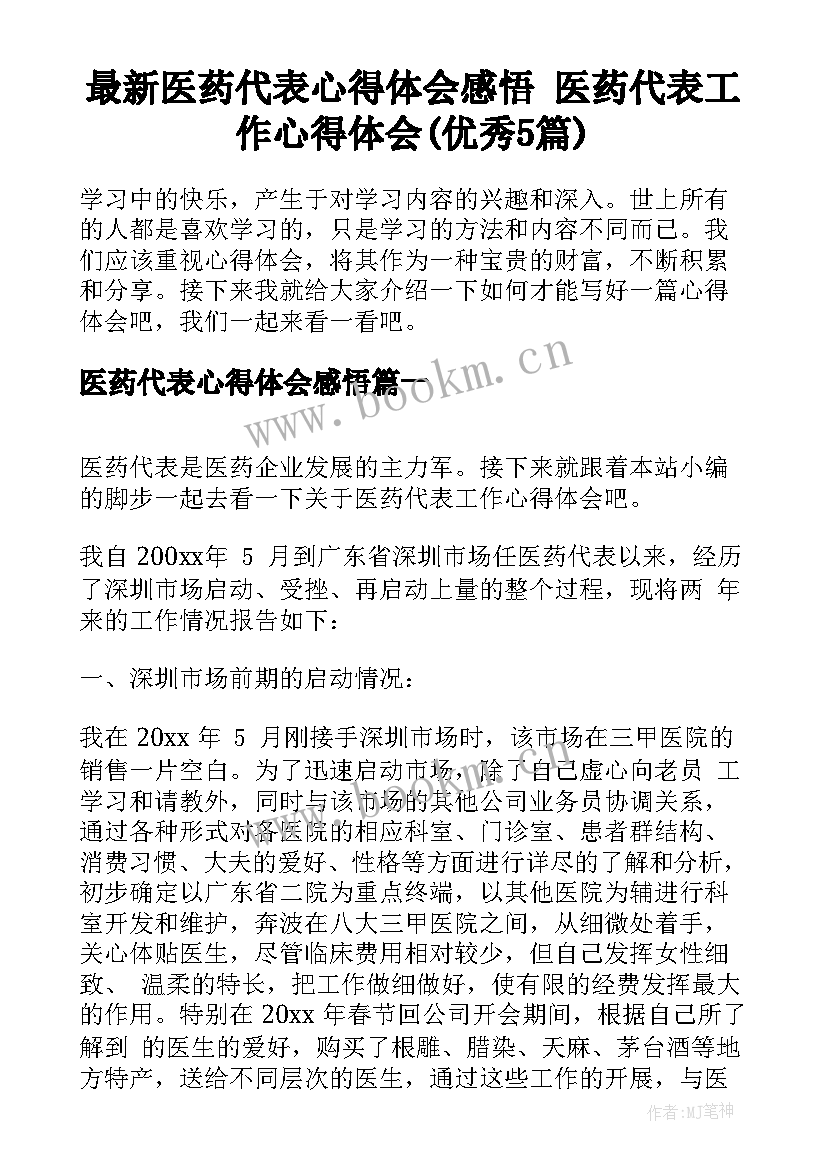 最新医药代表心得体会感悟 医药代表工作心得体会(优秀5篇)

学习中的快乐，产生于对学习内容的兴趣和深入。世上所有的人都是喜欢学习的，只是学习的方法和内容不同而已。我们应该重视心得体会，将其作为一种宝贵的财富，不断积累和分享。接下来我就给大家介绍一下如何才能写好一篇心得体会吧，我们一起来看一看吧。

医药代表心得体会感悟篇一

www.bookm.cn

医药代表是医药企业发展的主力军。接下来就跟着本站小编的脚步一起去看一下关于医药代表工作心得体会吧。

我自 200xx年 5 月到广东省深圳市场任医药代表以来，经历了深圳市场启动、受挫、再启动上量的整个过程，现将两 年来的工作情况报告如下：

一、深圳市场前期的启动情况：

我在 20xx 年 5 月刚接手深圳市场时，该市场在三甲医院的销售一片空白。为了迅速启动市场，除了自己虚心向老员 工学习和请教外，同时与该市场的其他公司业务员协调关系，通过各种形式对各医院的相应科室、门诊室、患者群结构、消费习惯、大夫的爱好、性格等方面进行详尽的了解和分析，初步确定以广东省二院为重点终端，以其他医院为辅进行科室开发和维护，奔波在八大三甲医院之间，从细微处着手，关心体贴医生，尽管临床费用相对较少，但自己发挥女性细致、 温柔的特长，把工作做细做好，使有限的经费发挥最大的作用。特别在 20xx 年春节回公司开会期间，根据自己所了解到 的医生的爱好，购买了根雕、腊染、天麻、茅台酒等地方特产，送给不同层次的医生，通过这些工作的开展，与医

作者:MJ笔神